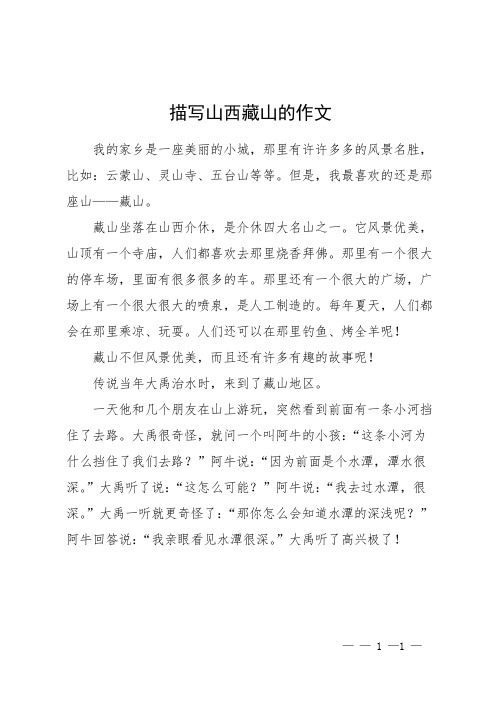 描写山西藏山的作文

我的家乡是一座美丽的小城，那里有许许多多的风景名胜，比如：云蒙山、灵山寺、五台山等等。但是，我最喜欢的还是那座山——藏山。

藏山坐落在山西介休，是介休四大名山之一。它风景优美，山顶有一个寺庙，人们都喜欢去那里烧香拜佛。那里有一个很大的停车场，里面有很多很多的车。那里还有一个很大的广场，广场上有一个很大很大的喷泉，是人工制造的。每年夏天，人们都会在那里乘凉、玩耍。人们还可以在那里钓鱼、烤全羊呢！

藏山不但风景优美，而且还有许多有趣的故事呢！

传说当年大禹治水时，来到了藏山地区。

一天他和几个朋友在山上游玩，突然看到前面有一条小河挡住了去路。大禹很奇怪，就问一个叫阿牛的小孩：“这条小河为什么挡住了我们去路？”阿牛说：“因为前面是个水潭，潭水很深。”大禹听了说：“这怎么可能？”阿牛说：“我去过水潭，很深。”大禹一听就更奇怪了：“那你怎么会知道水潭的深浅呢？”阿牛回答说：“我亲眼看见水潭很深。”大禹听了高兴极了！

— — 1 —1 —